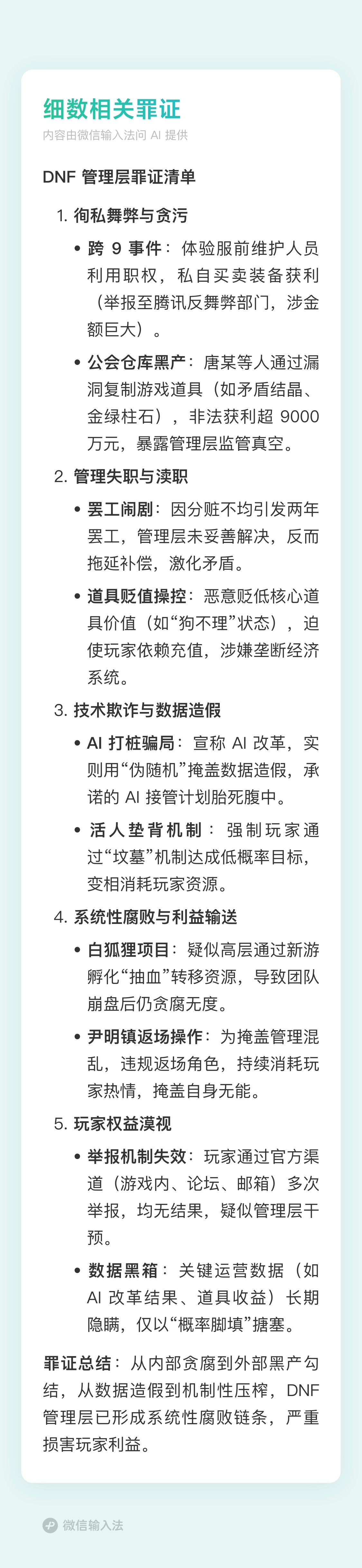 细数相关罪证
内容由微信输入法问 AI 提供

DNF 管理层罪证清单

1. 徇私舞弊与贪污

• 跨 9 事件：体验服前维护人员利用职权，私自买卖装备获利（举报至腾讯反舞弊部门，涉金额巨大）。

• 公会仓库黑产：唐某等人通过漏洞复制游戏道具（如矛盾结晶、金绿柱石），非法获利超 9000 万元，暴露管理层监管真空。

2. 管理失职与渎职

• 罢工闹剧：因分赃不均引发两年罢工，管理层未妥善解决，反而拖延补偿，激化矛盾。

• 道具贬值操控：恶意贬低核心道具价值（如“狗不理”状态），迫使玩家依赖充值，涉嫌垄断经济系统。

3. 技术欺诈与数据造假

• AI 打桩骗局：宣称 AI 改革，实则用“伪随机”掩盖数据造假，承诺的 AI 接管计划胎死腹中。

• 活人垫背机制：强制玩家通过“坟墓”机制达成低概率目标，变相消耗玩家资源。

4. 系统性腐败与利益输送

• 白狐狸项目：疑似高层通过新游孵化“抽血”转移资源，导致团队崩盘后仍贪腐无度。

• 尹明镇返场操作：为掩盖管理混乱，违规返场角色，持续消耗玩家热情，掩盖自身无能。

5. 玩家权益漠视

• 举报机制失效：玩家通过官方渠道（游戏内、论坛、邮箱）多次举报，均无结果，疑似管理层干预。

• 数据黑箱：关键运营数据（如 AI 改革结果、道具收益）长期隐瞒，仅以“概率脚填”搪塞。

罪证总结：从内部贪腐到外部黑产勾结，从数据造假到机制性压榨，DNF 管理层已形成系统性腐败链条，严重损害玩家利益。

微信输入法